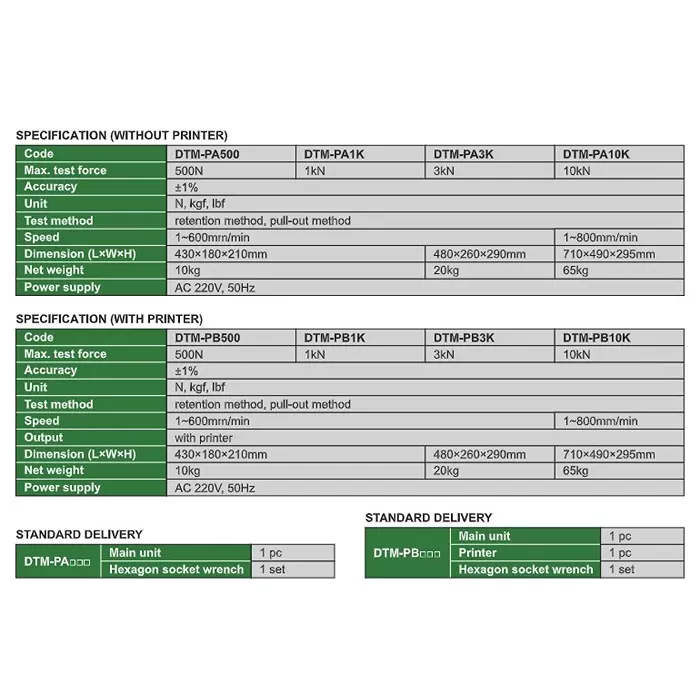 SPECIFICATION (WITHOUT PRINTER)

| Code | DTM-PA500 | DTM-PA1K | DTM-PA3K | DTM-PA10K |
|---|---|---|---|---|
| Max. test force | 500N | 1kN | 3kN | 10kN |
| Accuracy | ±1% | | | |
| Unit | N, kgf, lbf | | | |
| Test method | retention method, pull-out method | | | |
| Speed | 1~600mm/min | | | 1~800mm/min |
| Dimension (L×W×H) | 430×180×210mm | | 480×260×290mm | 710×490×295mm |
| Net weight | 10kg | | 20kg | 65kg |
| Power supply | AC 220V, 50Hz | | | |

SPECIFICATION (WITH PRINTER)

| Code | DTM-PB500 | DTM-PB1K | DTM-PB3K | DTM-PB10K |
|---|---|---|---|---|
| Max. test force | 500N | 1kN | 3kN | 10kN |
| Accuracy | ±1% | | | |
| Unit | N, kgf, lbf | | | |
| Test method | retention method, pull-out method | | | |
| Speed | 1~600mm/min | | | 1~800mm/min |
| Output | with printer | | | |
| Dimension (L×W×H) | 430×180×210mm | | 480×260×290mm | 710×490×295mm |
| Net weight | 10kg | | 20kg | 65kg |
| Power supply | AC 220V, 50Hz | | | |

STANDARD DELIVERY

| DTM-PA□□□ | Main unit | 1 pc |
|---|---|---|
| | Hexagon socket wrench | 1 set |

STANDARD DELIVERY

| DTM-PB□□□ | Main unit | 1 pc |
|---|---|---|
| | Printer | 1 pc |
| | Hexagon socket wrench | 1 set |